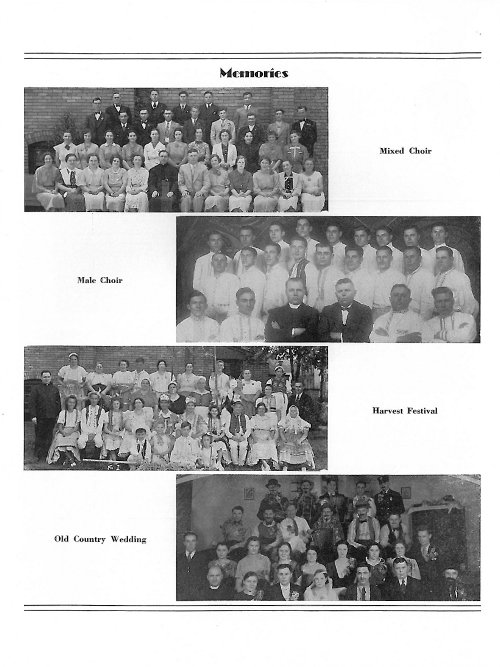 Memories

Mixed Choir

Male Choir

Harvest Festival

Old Country Wedding